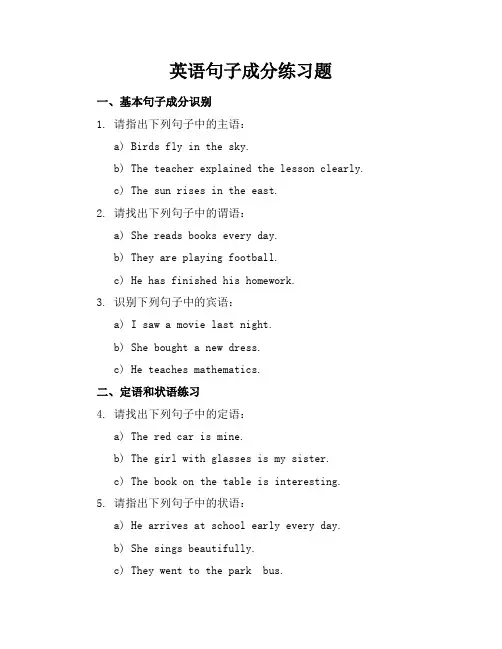 英语句子成分练习题

一、基本句子成分识别

1. 请指出下列句子中的主语：

a) Birds fly in the sky.

b) The teacher explained the lesson clearly.

c) The sun rises in the east.

2. 请找出下列句子中的谓语：

a) She reads books every day.

b) They are playing football.

c) He has finished his homework.

3. 识别下列句子中的宾语：

a) I saw a movie last night.

b) She bought a new dress.

c) He teaches mathematics.

二、定语和状语练习

4. 请找出下列句子中的定语：

a) The red car is mine.

b) The girl with glasses is my sister.

c) The book on the table is interesting.

5. 请指出下列句子中的状语：

a) He arrives at school early every day.

b) She sings beautifully.

c) They went to the park  bus.